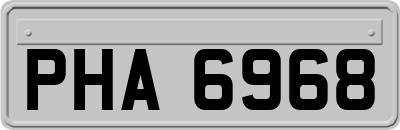 PHA 6968